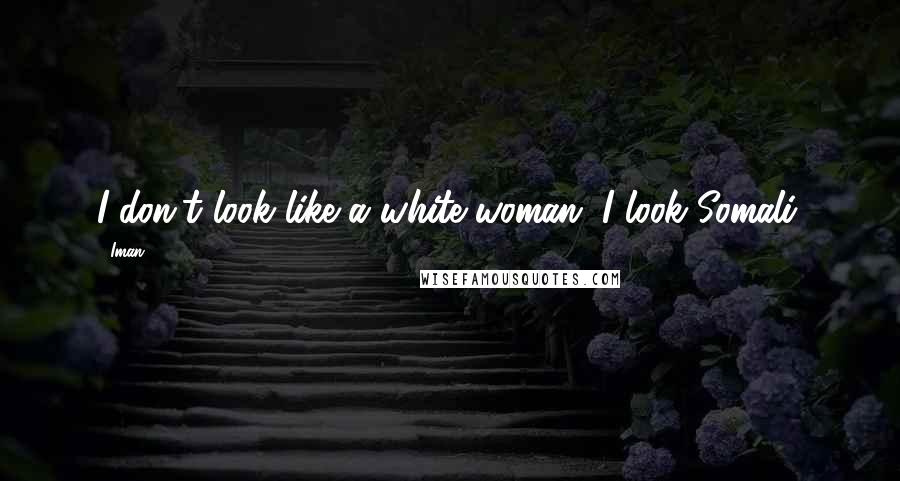 I don't look like a white woman. I look Somali.

Iman

WISEFAMOUSQUOTES.COM